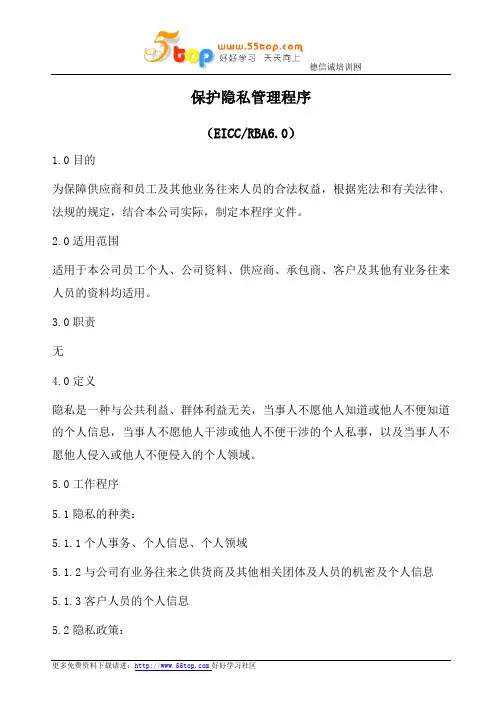 5top www.55top.com 好好学习 天天向上 德信诚培训网

保护隐私管理程序

（EICC/RBA6.0）

1.0 目的

为保障供应商和员工及其他业务往来人员的合法权益，根据宪法和有关法律、法规的规定，结合本公司实际，制定本程序文件。

2.0 适用范围

适用于本公司员工个人、公司资料、供应商、承包商、客户及其他有业务往来人员的资料均适用。

3.0 职责

无

4.0 定义

隐私是一种与公共利益、群体利益无关，当事人不愿他人知道或他人不便知道的个人信息，当事人不愿他人干涉或他人不便干涉的个人私事，以及当事人不愿他人侵入或他人不便侵入的个人领域。

5.0 工作程序

5.1 隐私的种类：

5.1.1 个人事务、个人信息、个人领域

5.1.2 与公司有业务往来之供货商及其他相关团体及人员的机密及个人信息

5.1.3 客户人员的个人信息

5.2 隐私政策：

更多免费资料下载请进：http://www.55top.com 好好学习社区